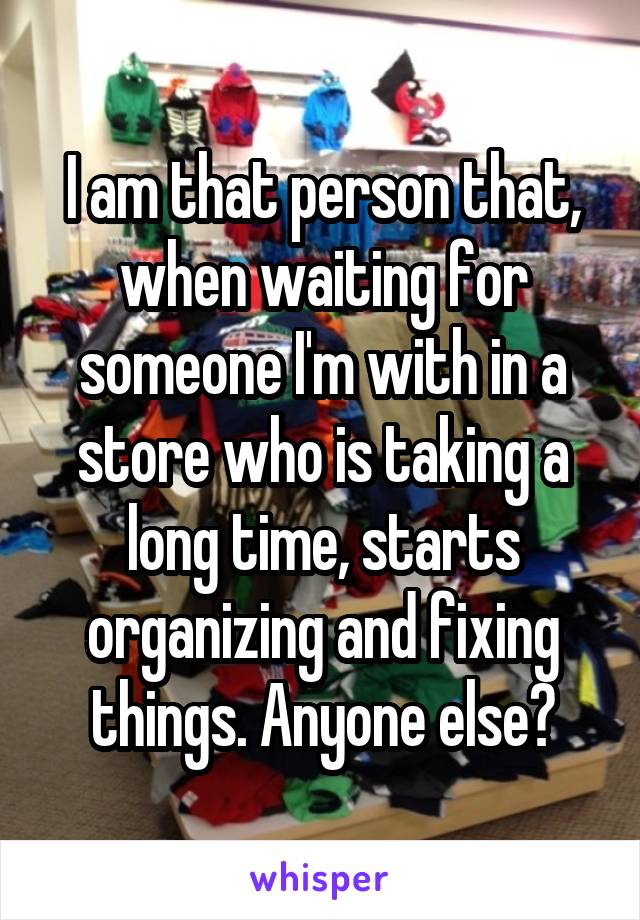 I am that person that, when waiting for someone I'm with in a store who is taking a long time, starts organizing and fixing things. Anyone else?

whisper